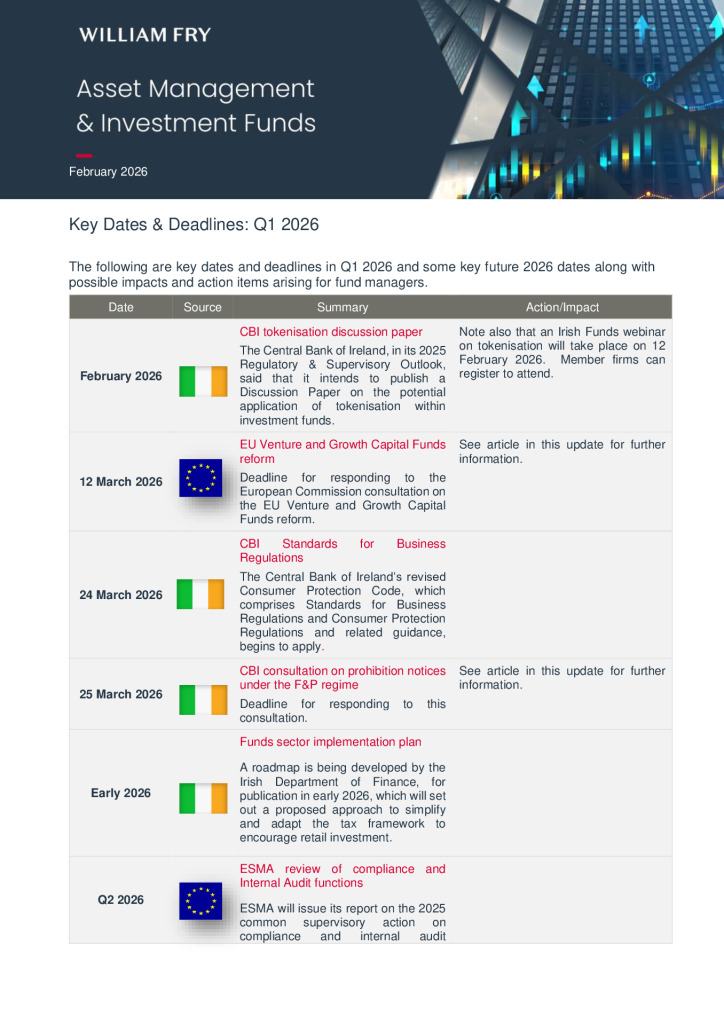 WILLIAM FRY

Asset Management & Investment Funds

February 2026

Key Dates & Deadlines: Q1 2026

The following are key dates and deadlines in Q1 2026 and some key future 2026 dates along with possible impacts and action items arising for fund managers.

| Date | Source | Summary | Action/Impact |
|---|---|---|---|
| February 2026 | | CBI tokenisation discussion paper The Central Bank of Ireland, in its 2025 Regulatory & Supervisory Outlook, said that it intends to publish a Discussion Paper on the potential application of tokenisation within investment funds. | Note also that an Irish Funds webinar on tokenisation will take place on 12 February 2026. Member firms can register to attend. |
| 12 March 2026 | | EU Venture and Growth Capital Funds reform Deadline for responding to the European Commission consultation on the EU Venture and Growth Capital Funds reform. | See article in this update for further information. |
| 24 March 2026 | | CBI Standards for Business Regulations The Central Bank of Ireland's revised Consumer Protection Code, which comprises Standards for Business Regulations and Consumer Protection Regulations and related guidance, begins to apply. | |
| 25 March 2026 | | CBI consultation on prohibition notices under the F&P regime Deadline for responding to this consultation. | See article in this update for further information. |
| Early 2026 | | Funds sector implementation plan A roadmap is being developed by the Irish Department of Finance, for publication in early 2026, which will set out a proposed approach to simplify and adapt the tax framework to encourage retail investment. | |
| Q2 2026 | | ESMA review of compliance and Internal Audit functions ESMA will issue its report on the 2025 common supervisory action on compliance and internal audit | |